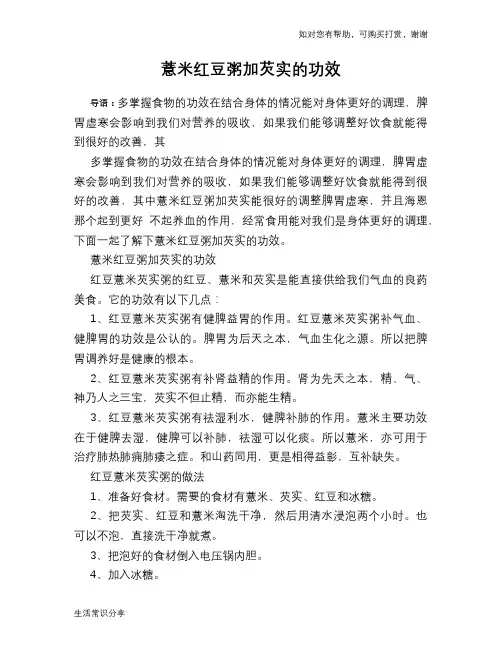 如对您有帮助，可购买打赏，谢谢

薏米红豆粥加芡实的功效

导语：多掌握食物的功效在结合身体的情况能对身体更好的调理，脾胃虚寒会影响到我们对营养的吸收，如果我们能够调整好饮食就能得到很好的改善，其

多掌握食物的功效在结合身体的情况能对身体更好的调理，脾胃虚寒会影响到我们对营养的吸收，如果我们能够调整好饮食就能得到很好的改善，其中薏米红豆粥加芡实能很好的调整脾胃虚寒，并且海恩那个起到更好 不起养血的作用，经常食用能对我们是身体更好的调理，下面一起了解下薏米红豆粥加芡实的功效。

薏米红豆粥加芡实的功效

红豆薏米芡实粥的红豆、薏米和芡实是能直接供给我们气血的良药美食。它的功效有以下几点：

1、红豆薏米芡实粥有健脾益胃的作用。红豆薏米芡实粥补气血、健脾胃的功效是公认的。脾胃为后天之本，气血生化之源。所以把脾胃调养好是健康的根本。

2、红豆薏米芡实粥有补肾益精的作用。肾为先天之本，精、气、神乃人之三宝，芡实不但止精，而亦能生精。

3、红豆薏米芡实粥有祛湿利水，健脾补肺的作用。薏米主要功效在于健脾去湿，健脾可以补肺，祛湿可以化痰。所以薏米，亦可用于治疗肺热肺痈肺痿之症。和山药同用，更是相得益彰，互补缺失。

红豆薏米芡实粥的做法

1、准备好食材。需要的食材有薏米、芡实、红豆和冰糖。

2、把芡实、红豆和薏米淘洗干净，然后用清水浸泡两个小时。也可以不泡，直接洗干净就煮。

3、把泡好的食材倒入电压锅内胆。

4、加入冰糖。

生活常识分享